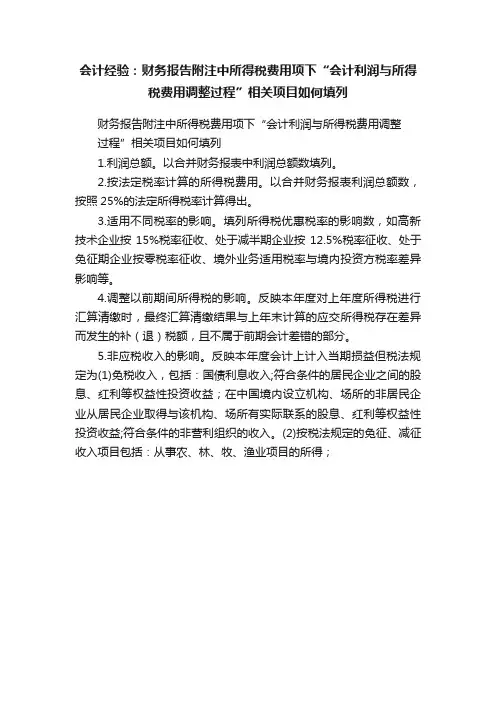 会计经验：财务报告附注中所得税费用项下“会计利润与所得税费用调整过程”相关项目如何填列

财务报告附注中所得税费用项下“会计利润与所得税费用调整过程”相关项目如何填列

1.利润总额。以合并财务报表中利润总额数填列。

2.按法定税率计算的所得税费用。以合并财务报表利润总额数，按照 25%的法定所得税率计算得出。

3.适用不同税率的影响。填列所得税优惠税率的影响数，如高新技术企业按 15%税率征收、处于减半期企业按 12.5%税率征收、处于免征期企业按零税率征收、境外业务适用税率与境内投资方税率差异影响等。

4.调整以前期间所得税的影响。反映本年度对上年度所得税进行汇算清缴时，最终汇算清缴结果与上年末计算的应交所得税存在差异而发生的补（退）税额，且不属于前期会计差错的部分。

5.非应税收入的影响。反映本年度会计上计入当期损益但税法规定为(1)免税收入，包括：国债利息收入;符合条件的居民企业之间的股息、红利等权益性投资收益；在中国境内设立机构、场所的非居民企业从居民企业取得与该机构、场所有实际联系的股息、红利等权益性投资收益;符合条件的非营利组织的收入。(2)按税法规定的免征、减征收入项目包括：从事农、林、牧、渔业项目的所得；